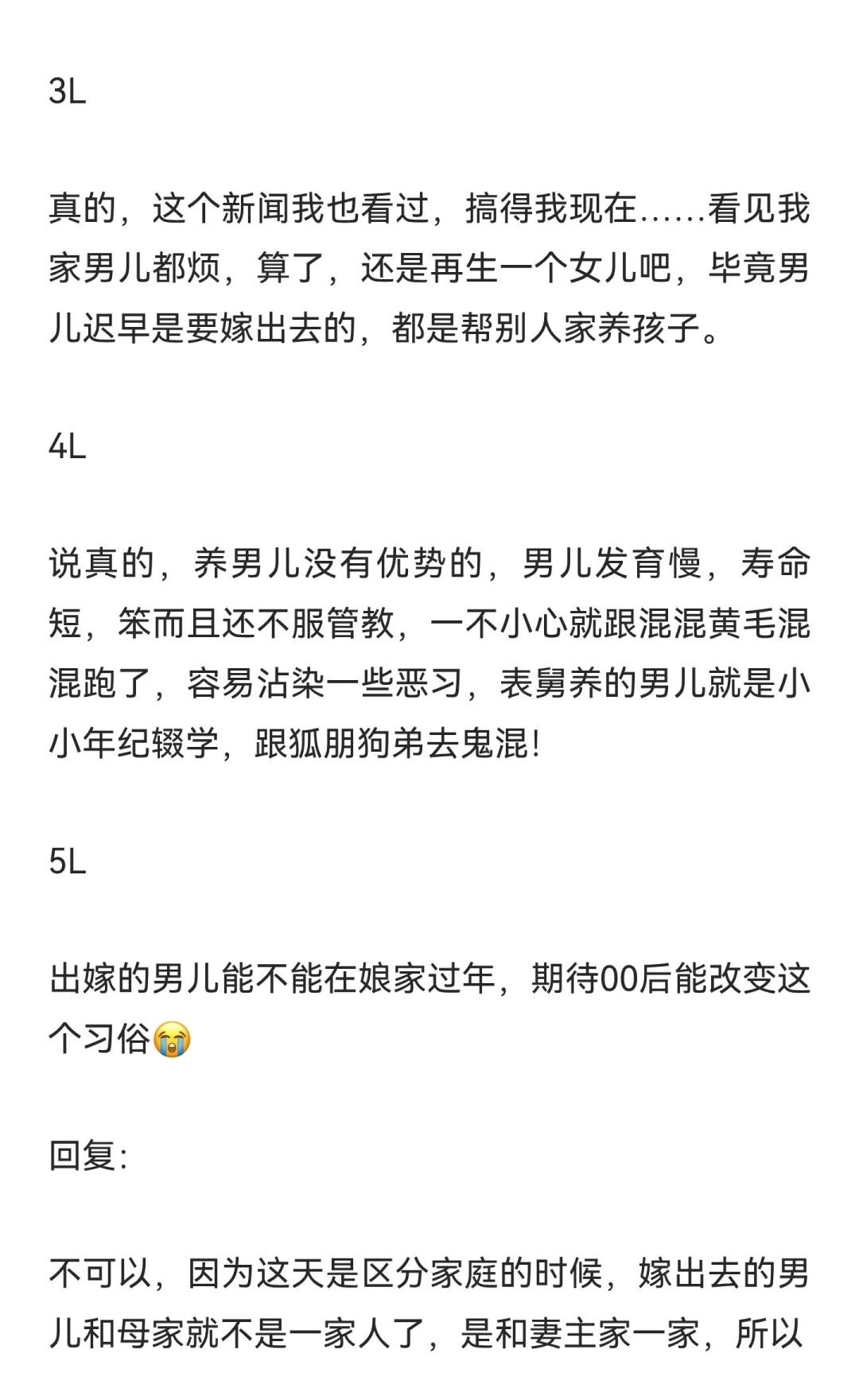 3L

真的，这个新闻我也看过，搞得我现在……看见我家男儿都烦，算了，还是再生一个女儿吧，毕竟男儿迟早是要嫁出去的，都是帮别人家养孩子。

4L

说真的，养男儿没有优势的，男儿发育慢，寿命短，笨而且还不服管教，一不小心就跟混混黄毛混混跑了，容易沾染一些恶习，表舅养的男儿就是小小年纪辍学，跟狐朋狗弟去鬼混!

5L

出嫁的男儿能不能在娘家过年，期待00后能改变这个习俗😭

回复:

不可以，因为这天是区分家庭的时候，嫁出去的男儿和母家就不是一家人了，是和妻主家一家，所以